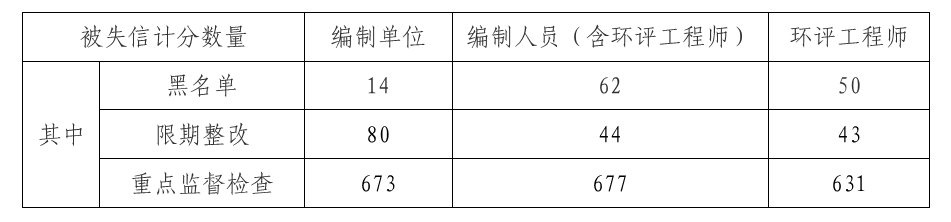 | 被失信计分数量 | | 编制单位 | 编制人员（含环评工程师） | 环评工程师 |
|---|---|---|---|---|
| 其中 | 黑名单 | 14 | 62 | 50 |
| | 限期整改 | 80 | 44 | 43 |
| | 重点监督检查 | 673 | 677 | 631 |